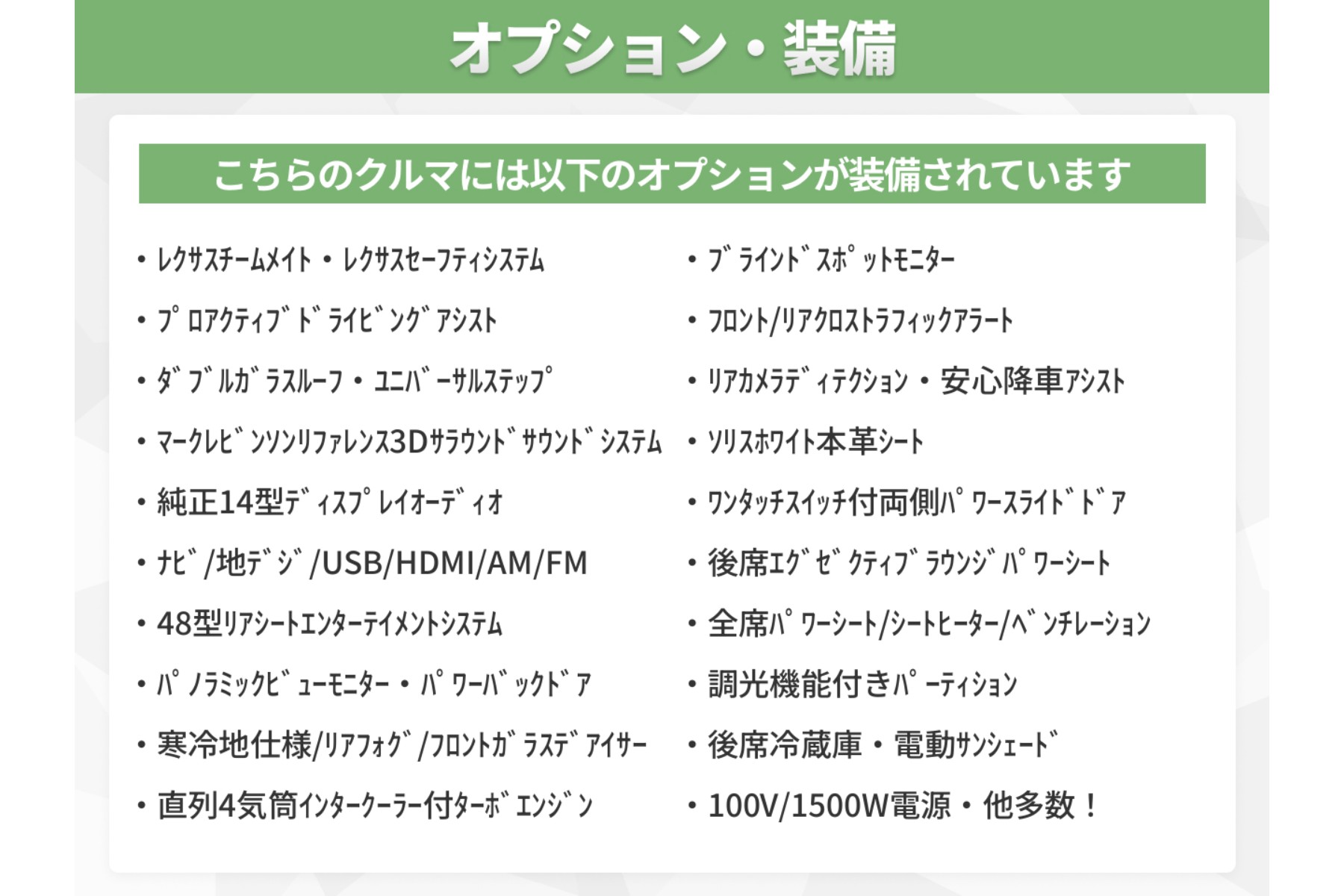 オプション・装備

こちらのクルマには以下のオプションが装備されています

• ﾚｸｻｽﾁｰﾑﾒｲﾄ・ﾚｸｻｽｾｰﾌﾃｨｼｽﾃﾑ
• ﾌﾟﾛｱｸﾃｨﾌﾞﾄﾞﾗｲﾋﾞﾝｸﾞｱｼｽﾄ
• ﾀﾞﾌﾞﾙｶﾞﾗｽﾙｰﾌ・ﾕﾆﾊﾞｰｻﾙｽﾃｯﾌﾟ
• ﾏｰｸﾚﾋﾞﾝｿﾝﾘﾌｧﾚﾝｽ3Dｻﾗｳﾝﾄﾞｻｳﾝﾄﾞｼｽﾃﾑ
• 純正14型ﾃﾞｨｽﾌﾟﾚｲｵｰﾃﾞｨｵ
• ﾅﾋﾞ/地ﾃﾞｼﾞ/USB/HDMI/AM/FM
• 48型ﾘｱｼｰﾄｴﾝﾀｰﾃｲﾒﾝﾄｼｽﾃﾑ
• ﾊﾟﾉﾗﾐｯｸﾋﾞｭｰﾓﾆﾀｰ・ﾊﾟﾜｰﾊﾞｯｸﾄﾞｱ
• 寒冷地仕様/ﾘｱﾌｫｸﾞ/ﾌﾛﾝﾄｶﾞﾗｽﾃﾞｱｲｻｰ
• 直列4気筒ｲﾝﾀｰｸｰﾗｰ付ﾀｰﾎﾞｴﾝｼﾞﾝ

• ﾌﾞﾗｲﾝﾄﾞｽﾎﾟｯﾄﾓﾆﾀｰ
• ﾌﾛﾝﾄ/ﾘｱｸﾛｽﾄﾗﾌｨｯｸｱﾗｰﾄ
• ﾘｱｶﾒﾗﾃﾞｨﾃｸｼｮﾝ・安心降車ｱｼｽﾄ
• ｿﾘｽﾎﾜｲﾄ本革ｼｰﾄ
• ﾜﾝﾀｯﾁｽｲｯﾁ付両側ﾊﾟﾜｰｽﾗｲﾄﾞﾄﾞｱ
• 後席ｴｸﾞｾﾞｸﾃｨﾌﾞﾗｳﾝｼﾞﾊﾟﾜｰｼｰﾄ
• 全席ﾊﾟﾜｰｼｰﾄ/ｼｰﾄﾋｰﾀｰ/ﾍﾞﾝﾁﾚｰｼｮﾝ
• 調光機能付きﾊﾟｰﾃｨｼｮﾝ
• 後席冷蔵庫・電動ｻﾝｼｪｰﾄﾞ
• 100V/1500W電源・他多数！